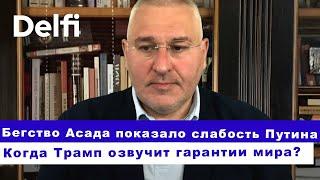 Delfi

Бегство Асада показало слабость Путина

Когда Трамп озвучит гарантии мира?